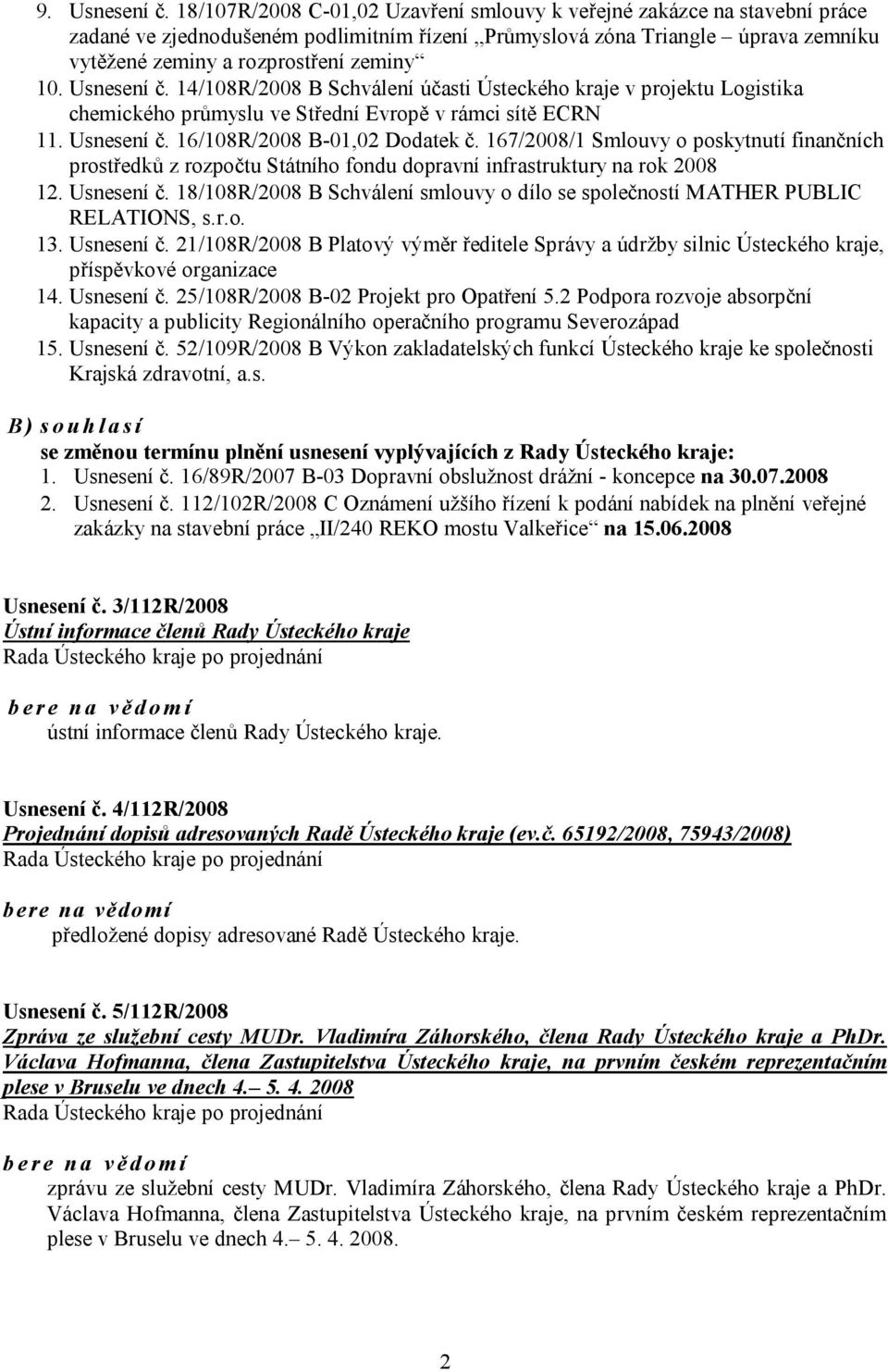 9. Usnesení č. 18/107R/2008 C-01,02 Uzavření smlouvy k veřejné zakázce na stavební práce zadané ve zjednodušeném podlimitním řízení „Průmyslová zóna Triangle – úprava zemníku vytěžené zeminy a rozprostření zeminy“
10. Usnesení č. 14/108R/2008 B Schválení účasti Ústeckého kraje v projektu Logistika chemického průmyslu ve Střední Evropě v rámci sítě ECRN
11. Usnesení č. 16/108R/2008 B-01,02 Dodatek č. 167/2008/1 Smlouvy o poskytnutí finančních prostředků z rozpočtu Státního fondu dopravní infrastruktury na rok 2008
12. Usnesení č. 18/108R/2008 B Schválení smlouvy o dílo se společností MATHER PUBLIC RELATIONS, s.r.o.
13. Usnesení č. 21/108R/2008 B Platový výměr ředitele Správy a údržby silnic Ústeckého kraje, příspěvkové organizace
14. Usnesení č. 25/108R/2008 B-02 Projekt pro Opatření 5.2 Podpora rozvoje absorpční kapacity a publicity Regionálního operačního programu Severozápad
15. Usnesení č. 52/109R/2008 B Výkon zakladatelských funkcí Ústeckého kraje ke společnosti Krajská zdravotní, a.s.

B) souhlasí
se změnou termínu plnění usnesení vyplývajících z Rady Ústeckého kraje:
1. Usnesení č. 16/89R/2007 B-03 Dopravní obslužnost drážní - koncepce na 30.07.2008
2. Usnesení č. 112/102R/2008 C Oznámení užšího řízení k podání nabídek na plnění veřejné zakázky na stavební práce „II/240 REKO mostu Valkeřice“ na 15.06.2008

Usnesení č. 3/112R/2008
Ústní informace členů Rady Ústeckého kraje
Rada Ústeckého kraje po projednání

bere na vědomí
ústní informace členů Rady Ústeckého kraje.

Usnesení č. 4/112R/2008
Projednání dopisů adresovaných Radě Ústeckého kraje (ev.č. 65192/2008, 75943/2008)
Rada Ústeckého kraje po projednání

bere na vědomí
předložené dopisy adresované Radě Ústeckého kraje.

Usnesení č. 5/112R/2008
Zpráva ze služební cesty MUDr. Vladimíra Záhorského, člena Rady Ústeckého kraje a PhDr. Václava Hofmanna, člena Zastupitelstva Ústeckého kraje, na prvním českém reprezentačním plese v Bruselu ve dnech 4.– 5. 4. 2008
Rada Ústeckého kraje po projednání

bere na vědomí
zprávu ze služební cesty MUDr. Vladimíra Záhorského, člena Rady Ústeckého kraje a PhDr. Václava Hofmanna, člena Zastupitelstva Ústeckého kraje, na prvním českém reprezentačním plese v Bruselu ve dnech 4.– 5. 4. 2008.

2